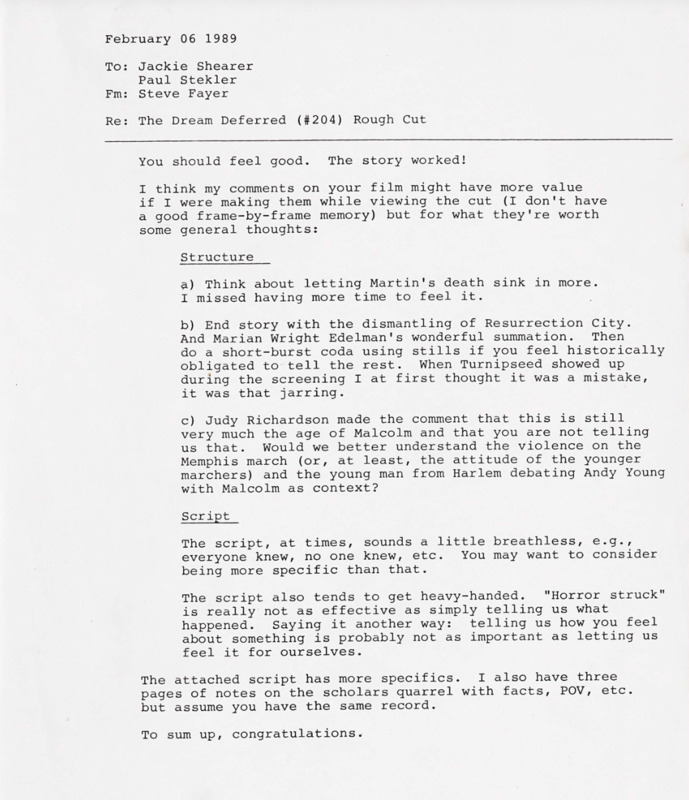 February 06 1989

To: Jackie Shearer
Paul Stekler
Fm: Steve Fayer

Re: The Dream Deferred (#204) Rough Cut

You should feel good. The story worked!

I think my comments on your film might have more value if I were making them while viewing the cut (I don't have a good frame-by-frame memory) but for what they're worth some general thoughts:

Structure

a) Think about letting Martin's death sink in more. I missed having more time to feel it.

b) End story with the dismantling of Resurrection City. And Marian Wright Edelman's wonderful summation. Then do a short-burst coda using stills if you feel historically obligated to tell the rest. When Turnipseed showed up during the screening I at first thought it was a mistake, it was that jarring.

c) Judy Richardson made the comment that this is still very much the age of Malcolm and that you are not telling us that. Would we better understand the violence on the Memphis march (or, at least, the attitude of the younger marchers) and the young man from Harlem debating Andy Young with Malcolm as context?

Script

The script, at times, sounds a little breathless, e.g., everyone knew, no one knew, etc. You may want to consider being more specific than that.

The script also tends to get heavy-handed. "Horror struck" is really not as effective as simply telling us what happened. Saying it another way: telling us how you feel about something is probably not as important as letting us feel it for ourselves.

The attached script has more specifics. I also have three pages of notes on the scholars quarrel with facts, POV, etc. but assume you have the same record.

To sum up, congratulations.